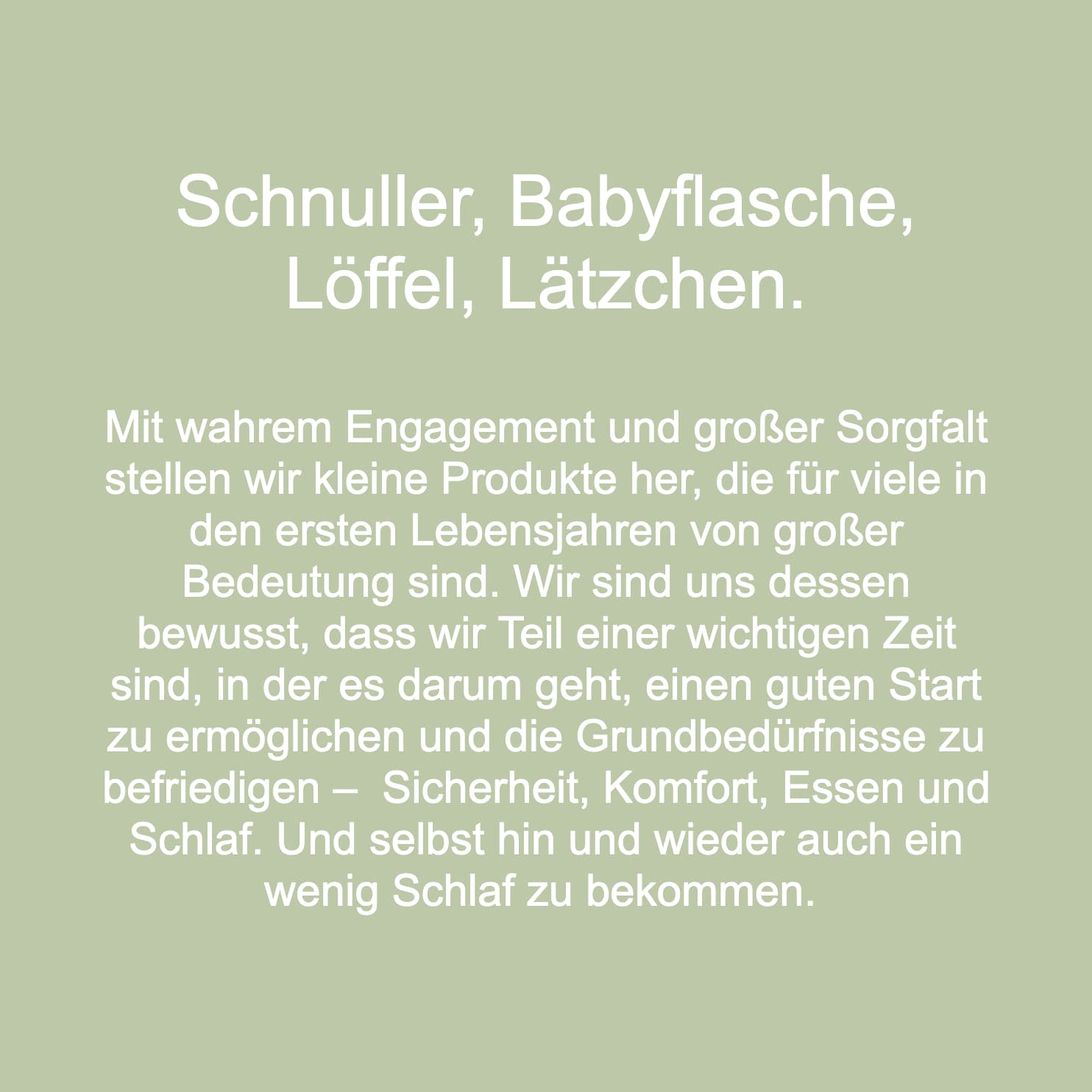 Schnuller, Babyflasche, Löffel, Lätzchen.

Mit wahrem Engagement und großer Sorgfalt stellen wir kleine Produkte her, die für viele in den ersten Lebensjahren von großer Bedeutung sind. Wir sind uns dessen bewusst, dass wir Teil einer wichtigen Zeit sind, in der es darum geht, einen guten Start zu ermöglichen und die Grundbedürfnisse zu befriedigen – Sicherheit, Komfort, Essen und Schlaf. Und selbst hin und wieder auch ein wenig Schlaf zu bekommen.